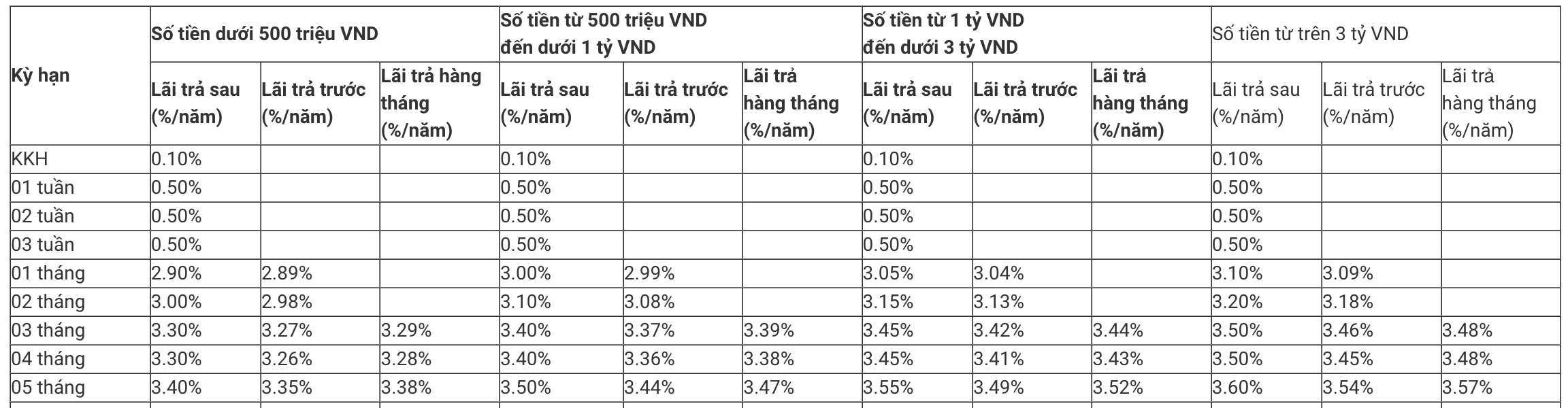 | Kỳ hạn | Số tiền dưới 500 triệu VND | | | Số tiền từ 500 triệu VND đến dưới 1 tỷ VND | | | Số tiền từ 1 tỷ VND đến dưới 3 tỷ VND | | | Số tiền từ trên 3 tỷ VND | | |
|---|---|---|---|---|---|---|---|---|---|---|---|---|
| | Lãi trả sau (%/năm) | Lãi trả trước (%/năm) | Lãi trả hàng tháng (%/năm) | Lãi trả sau (%/năm) | Lãi trả trước (%/năm) | Lãi trả hàng tháng (%/năm) | Lãi trả sau (%/năm) | Lãi trả trước (%/năm) | Lãi trả hàng tháng (%/năm) | Lãi trả sau (%/năm) | Lãi trả trước (%/năm) | Lãi trả hàng tháng (%/năm) |
| KKH | 0.10% | | | 0.10% | | | 0.10% | | | 0.10% | | |
| 01 tuần | 0.50% | | | 0.50% | | | 0.50% | | | 0.50% | | |
| 02 tuần | 0.50% | | | 0.50% | | | 0.50% | | | 0.50% | | |
| 03 tuần | 0.50% | | | 0.50% | | | 0.50% | | | 0.50% | | |
| 01 tháng | 2.90% | 2.89% | | 3.00% | 2.99% | | 3.05% | 3.04% | | 3.10% | 3.09% | |
| 02 tháng | 3.00% | 2.98% | | 3.10% | 3.08% | | 3.15% | 3.13% | | 3.20% | 3.18% | |
| 03 tháng | 3.30% | 3.27% | 3.29% | 3.40% | 3.37% | 3.39% | 3.45% | 3.42% | 3.44% | 3.50% | 3.46% | 3.48% |
| 04 tháng | 3.30% | 3.26% | 3.28% | 3.40% | 3.36% | 3.38% | 3.45% | 3.41% | 3.43% | 3.50% | 3.45% | 3.48% |
| 05 tháng | 3.40% | 3.35% | 3.38% | 3.50% | 3.44% | 3.47% | 3.55% | 3.49% | 3.52% | 3.60% | 3.54% | 3.57% |